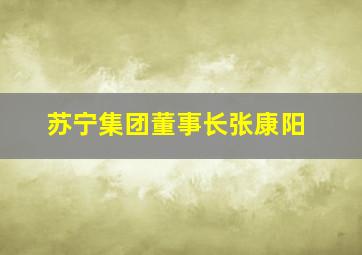 苏宁集团董事长张康阳